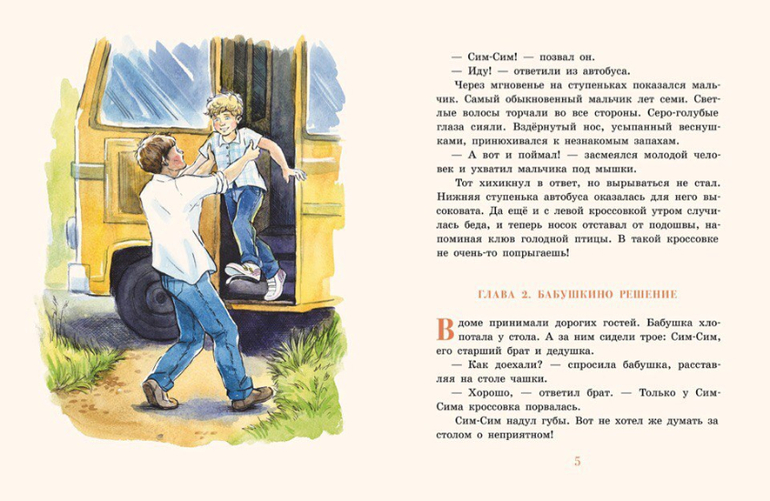 — Сим-Сим! — позвал он.
— Иду! — ответили из автобуса.

Через мгновенье на ступеньках показался мальчик. Самый обыкновенный мальчик лет семи. Светлые волосы торчали во все стороны. Серо-голубые глаза сияли. Вздёрнутый нос, усыпанный веснушками, принюхивался к незнакомым запахам.

— А вот и поймал! — засмеялся молодой человек и ухватил мальчика под мышки.

Тот хихикнул в ответ, но вырываться не стал. Нижняя ступенька автобуса оказалась для него высоковата. Да ещё и с левой кроссовкой утром случилась беда, и теперь носок отставал от подошвы, напоминая клюв голодной птицы. В такой кроссовке не очень-то попрыгаешь!

ГЛАВА 2. БАБУШКИНО РЕШЕНИЕ

В доме принимали дорогих гостей. Бабушка хлопотала у стола. А за ним сидели трое: Сим-Сим, его старший брат и дедушка.

— Как доехали? — спросила бабушка, расставляя на столе чашки.

— Хорошо, — ответил брат. — Только у Сим-Сима кроссовка порвалась.

Сим-Сим надул губы. Вот не хотел же думать за столом о неприятном!

5